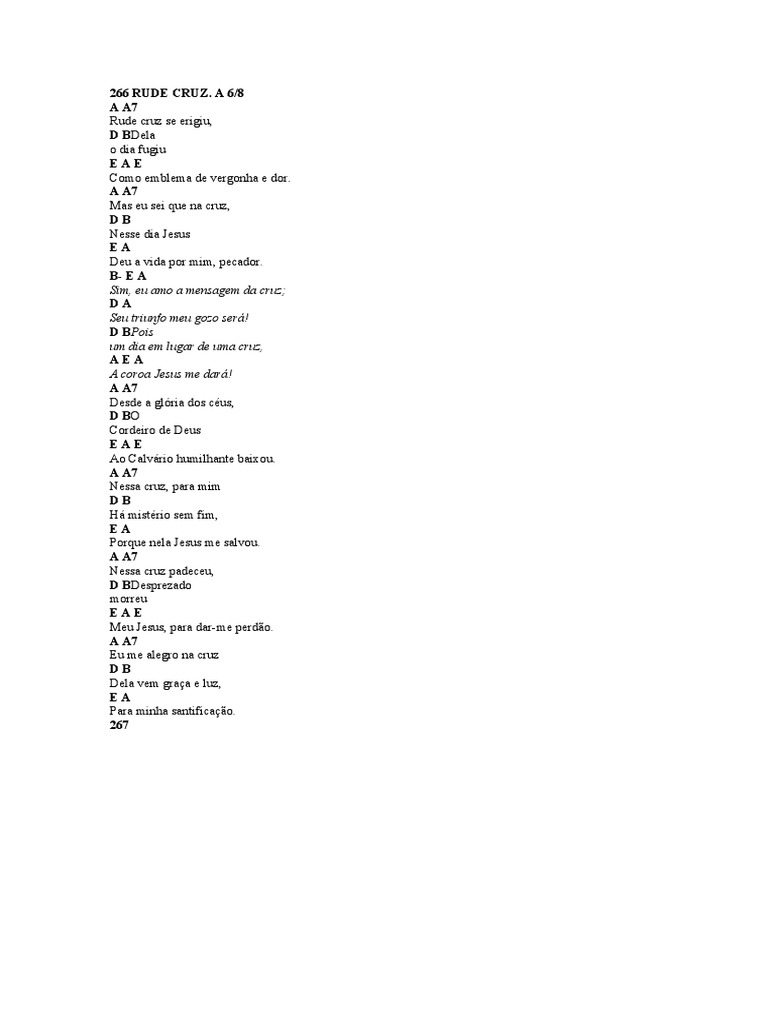 266 RUDE CRUZ. A 6/8
A A7
Rude cruz se erigiu,
D BDela
o dia fugiu
E A E
Como emblema de vergonha e dor.
A A7
Mas eu sei que na cruz,
D B
Nesse dia Jesus
E A
Deu a vida por mim, pecador.
B- E A
Sim, eu amo a mensagem da cruz;
D A
Seu triunfo meu gozo será!
D BPois
um dia em lugar de uma cruz,
A E A
A coroa Jesus me dará!
A A7
Desde a glória dos céus,
D BO
Cordeiro de Deus
E A E
Ao Calvário humilhante baixou.
A A7
Nessa cruz, para mim
D B
Há mistério sem fim,
E A
Porque nela Jesus me salvou.
A A7
Nessa cruz padeceu,
D BDesprezado
morreu
E A E
Meu Jesus, para dar-me perdão.
A A7
Eu me alegro na cruz
D B
Dela vem graça e luz,
E A
Para minha santificação.
267